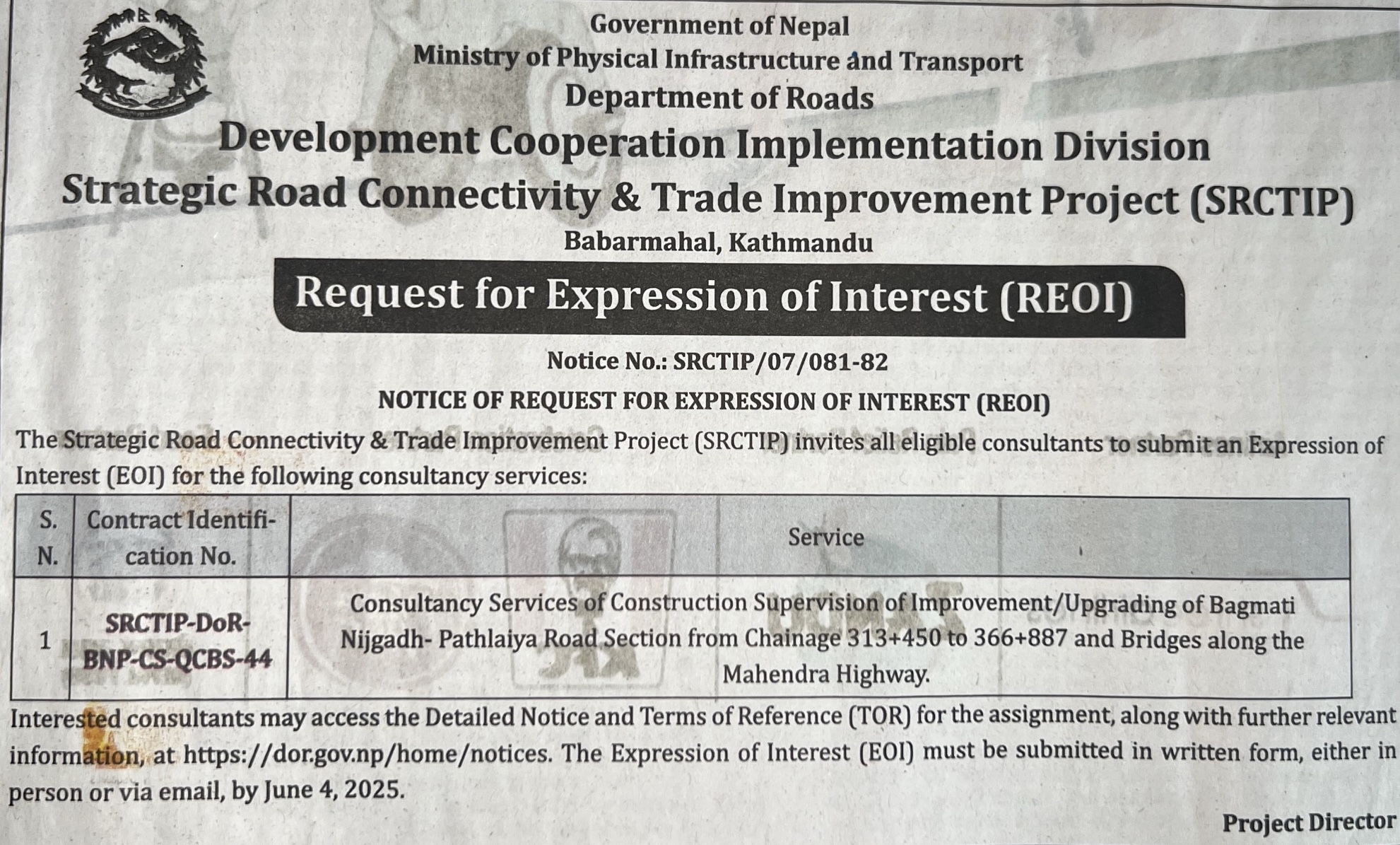 Government of Nepal
Ministry of Physical Infrastructure and Transport
Department of Roads
Development Cooperation Implementation Division
Strategic Road Connectivity & Trade Improvement Project (SRCTIP)
Babarmahal, Kathmandu

Request for Expression of Interest (REOI)

Notice No.: SRCTIP/07/081-82

NOTICE OF REQUEST FOR EXPRESSION OF INTEREST (REOI)

The Strategic Road Connectivity & Trade Improvement Project (SRCTIP) invites all eligible consultants to submit an Expression of Interest (EOI) for the following consultancy services:

| S. N. | Contract Identification No. | Service |
|---|---|---|
| 1 | SRCTIP-DoR-BNP-CS-QCBS-44 | Consultancy Services of Construction Supervision of Improvement/Upgrading of Bagmati Nijgadh- Pathlaiya Road Section from Chainage 313+450 to 366+887 and Bridges along the Mahendra Highway. |

Interested consultants may access the Detailed Notice and Terms of Reference (TOR) for the assignment, along with further relevant information, at https://dor.gov.np/home/notices. The Expression of Interest (EOI) must be submitted in written form, either in person or via email, by June 4, 2025.

Project Director